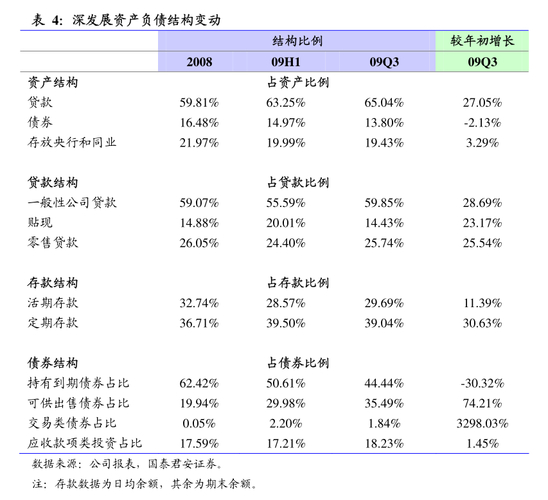 表 4: 深发展资产负债结构变动

| | 结构比例 | | | 较年初增长 |
|---|---|---|---|---|
| | 2008 | 09H1 | 09Q3 | 09Q3 |
| 资产结构 | | 占资产比例 | | |
| 贷款 | 59.81% | 63.25% | 65.04% | 27.05% |
| 债券 | 16.48% | 14.97% | 13.80% | -2.13% |
| 存放央行和同业 | 21.97% | 19.99% | 19.43% | 3.29% |
| 贷款结构 | | 占贷款比例 | | |
| 一般性公司贷款 | 59.07% | 55.59% | 59.85% | 28.69% |
| 贴现 | 14.88% | 20.01% | 14.43% | 23.17% |
| 零售贷款 | 26.05% | 24.40% | 25.74% | 25.54% |
| 存款结构 | | 占存款比例 | | |
| 活期存款 | 32.74% | 28.57% | 29.69% | 11.39% |
| 定期存款 | 36.71% | 39.50% | 39.04% | 30.63% |
| 债券结构 | | 占债券比例 | | |
| 持有到期债券占比 | 62.42% | 50.61% | 44.44% | -30.32% |
| 可供出售债券占比 | 19.94% | 29.98% | 35.49% | 74.21% |
| 交易类债券占比 | 0.05% | 2.20% | 1.84% | 3298.03% |
| 应收款项类投资占比 | 17.59% | 17.21% | 18.23% | 1.45% |

数据来源：公司报表，国泰君安证券。

注：存款数据为日均余额，其余为期末余额。